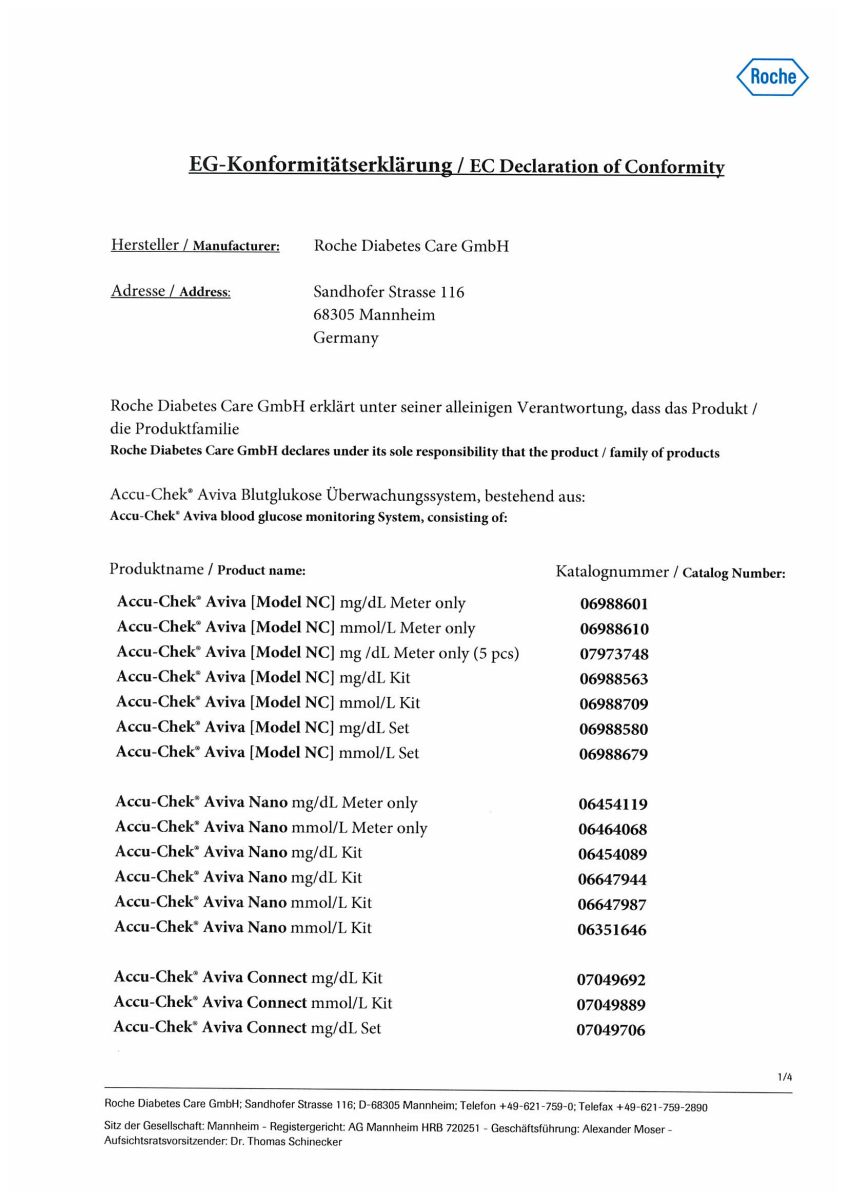 Roche

EG-Konformitätserklärung / EC Declaration of Conformity

Hersteller / Manufacturer: Roche Diabetes Care GmbH

Adresse / Address: Sandhofer Strasse 116
68305 Mannheim
Germany

Roche Diabetes Care GmbH erklärt unter seiner alleinigen Verantwortung, dass das Produkt / die Produktfamilie
Roche Diabetes Care GmbH declares under its sole responsibility that the product / family of products

Accu-Chek® Aviva Blutglukose Überwachungssystem, bestehend aus:
Accu-Chek® Aviva blood glucose monitoring System, consisting of:

| Produktname / Product name: | Katalognummer / Catalog Number: |
|---|---|
| Accu-Chek® Aviva [Model NC] mg/dL Meter only | 06988601 |
| Accu-Chek® Aviva [Model NC] mmol/L Meter only | 06988610 |
| Accu-Chek® Aviva [Model NC] mg /dL Meter only (5 pcs) | 07973748 |
| Accu-Chek® Aviva [Model NC] mg/dL Kit | 06988563 |
| Accu-Chek® Aviva [Model NC] mmol/L Kit | 06988709 |
| Accu-Chek® Aviva [Model NC] mg/dL Set | 06988580 |
| Accu-Chek® Aviva [Model NC] mmol/L Set | 06988679 |
| Accu-Chek® Aviva Nano mg/dL Meter only | 06454119 |
| Accu-Chek® Aviva Nano mmol/L Meter only | 06464068 |
| Accu-Chek® Aviva Nano mg/dL Kit | 06454089 |
| Accu-Chek® Aviva Nano mg/dL Kit | 06647944 |
| Accu-Chek® Aviva Nano mmol/L Kit | 06647987 |
| Accu-Chek® Aviva Nano mmol/L Kit | 06351646 |
| Accu-Chek® Aviva Connect mg/dL Kit | 07049692 |
| Accu-Chek® Aviva Connect mmol/L Kit | 07049889 |
| Accu-Chek® Aviva Connect mg/dL Set | 07049706 |

1/4

Roche Diabetes Care GmbH; Sandhofer Strasse 116; D-68305 Mannheim; Telefon +49-621-759-0; Telefax +49-621-759-2890

Sitz der Gesellschaft: Mannheim - Registergericht: AG Mannheim HRB 720251 - Geschäftsführung: Alexander Moser - Aufsichtsratsvorsitzender: Dr. Thomas Schinecker